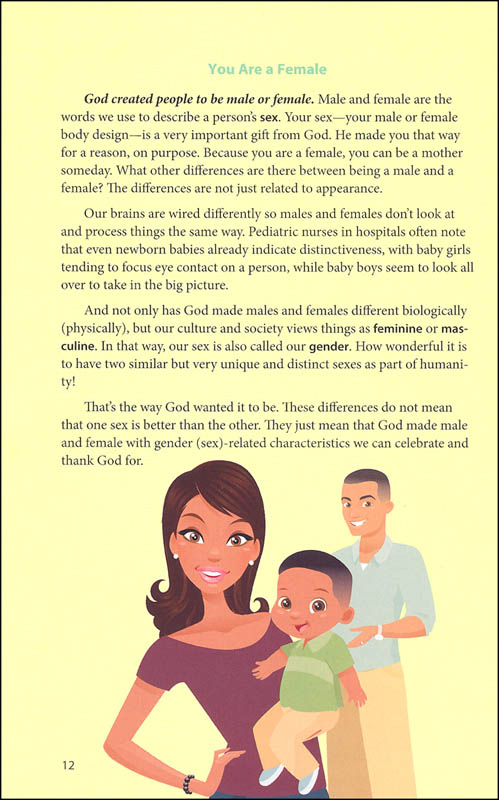 You Are a Female

God created people to be male or female. Male and female are the words we use to describe a person's sex. Your sex—your male or female body design—is a very important gift from God. He made you that way for a reason, on purpose. Because you are a female, you can be a mother someday. What other differences are there between being a male and a female? The differences are not just related to appearance.

Our brains are wired differently so males and females don't look at and process things the same way. Pediatric nurses in hospitals often note that even newborn babies already indicate distinctiveness, with baby girls tending to focus eye contact on a person, while baby boys seem to look all over to take in the big picture.

And not only has God made males and females different biologically (physically), but our culture and society views things as feminine or masculine. In that way, our sex is also called our gender. How wonderful it is to have two similar but very unique and distinct sexes as part of humanity!

That's the way God wanted it to be. These differences do not mean that one sex is better than the other. They just mean that God made male and female with gender (sex)-related characteristics we can celebrate and thank God for.

12